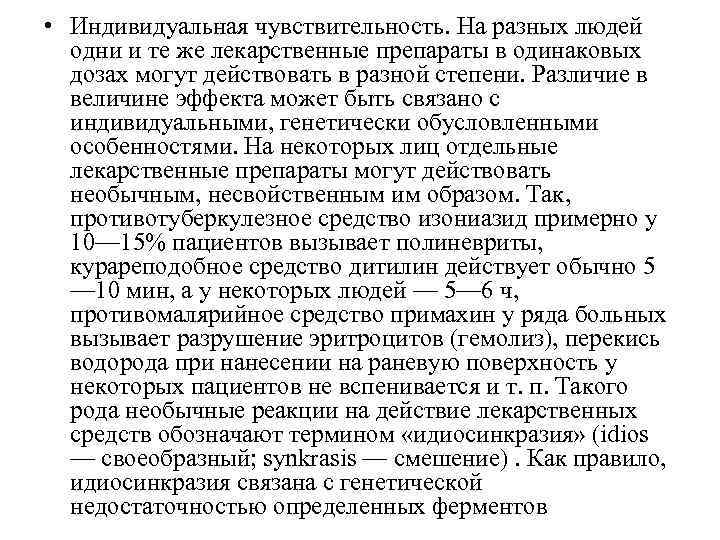 • Индивидуальная чувствительность. На разных людей одни и те же лекарственные препараты в одинаковых дозах могут действовать в разной степени. Различие в величине эффекта может быть связано с индивидуальными, генетически обусловленными особенностями. На некоторых лиц отдельные лекарственные препараты могут действовать необычным, несвойственным им образом. Так, противотуберкулезное средство изониазид примерно у 10—15% пациентов вызывает полиневриты, курареподобное средство дитилин действует обычно 5—10 мин, а у некоторых людей — 5—6 ч, противомалярийное средство примахин у ряда больных вызывает разрушение эритроцитов (гемолиз), перекись водорода при нанесении на раневую поверхность у некоторых пациентов не вспенивается и т. п. Такого рода необычные реакции на действие лекарственных средств обозначают термином «идиосинкразия» (idios — своеобразный; synkrasis — смешение) . Как правило, идиосинкразия связана с генетической недостаточностью определенных ферментов